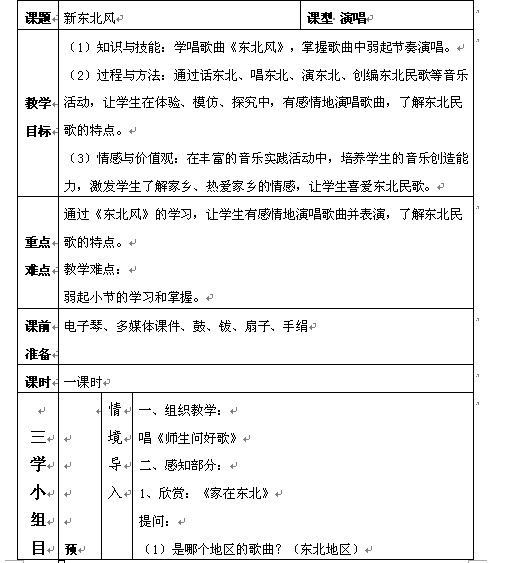 | 课题 | 新东北风 | 课型 演唱 |
|---|---|---|
| 教学目标 | （1）知识与技能：学唱歌曲《东北风》，掌握歌曲中弱起节奏演唱。<br>（2）过程与方法：通过话东北、唱东北、演东北、创编东北民歌等音乐活动，让学生在体验、模仿、探究中，有感情地演唱歌曲，了解东北民歌的特点。<br>（3）情感与价值观：在丰富的音乐实践活动中，培养学生的音乐创造能力，激发学生了解家乡、热爱家乡的情感，让学生喜爱东北民歌。 | |
| 重点难点 | 通过《东北风》的学习，让学生有感情地演唱歌曲并表演，了解东北民歌的特点。<br>教学难点：<br>弱起小节的学习和掌握。 | |
| 课前准备 | 电子琴、多媒体课件、鼓、钹、扇子、手绢 | |
| 课时 | 一课时 | |

| 三学小组目 | 预 | 情境导入 | 一、组织教学：<br>唱《师生问好歌》<br>二、感知部分：<br>1、欣赏：《家在东北》<br>提问：<br>（1）是哪个地区的歌曲？（东北地区） |
|---|---|---|---|